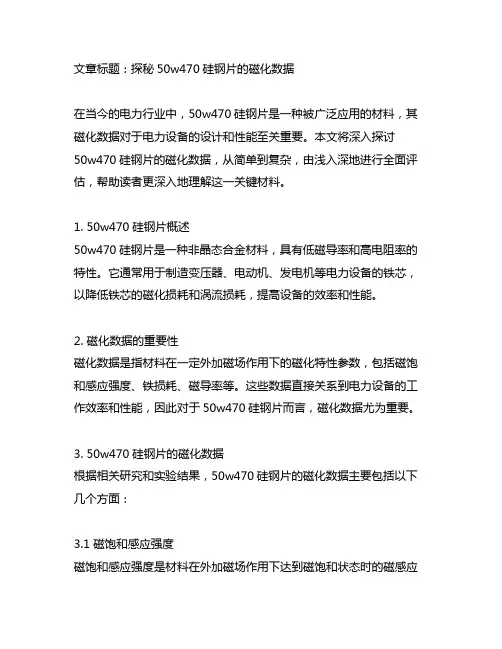 文章标题：探秘 50w470 硅钢片的磁化数据

在当今的电力行业中，50w470 硅钢片是一种被广泛应用的材料，其磁化数据对于电力设备的设计和性能至关重要。本文将深入探讨 50w470 硅钢片的磁化数据，从简单到复杂，由浅入深地进行全面评估，帮助读者更深入地理解这一关键材料。

1. 50w470 硅钢片概述
50w470 硅钢片是一种非晶态合金材料，具有低磁导率和高电阻率的特性。它通常用于制造变压器、电动机、发电机等电力设备的铁芯，以降低铁芯的磁化损耗和涡流损耗，提高设备的效率和性能。

2. 磁化数据的重要性
磁化数据是指材料在一定外加磁场作用下的磁化特性参数，包括磁饱和感应强度、铁损耗、磁导率等。这些数据直接关系到电力设备的工作效率和性能，因此对于 50w470 硅钢片而言，磁化数据尤为重要。

3. 50w470 硅钢片的磁化数据
根据相关研究和实验结果，50w470 硅钢片的磁化数据主要包括以下几个方面：

3.1 磁饱和感应强度
磁饱和感应强度是材料在外加磁场作用下达到磁饱和状态时的磁感应